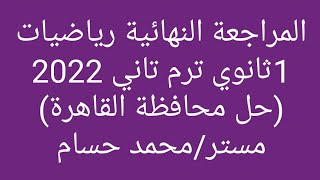 المراجعة النهائية رياضيات
1ثانوي ترم تاني 2022
(حل محافظة القاهرة)
مستر/محمد حسام